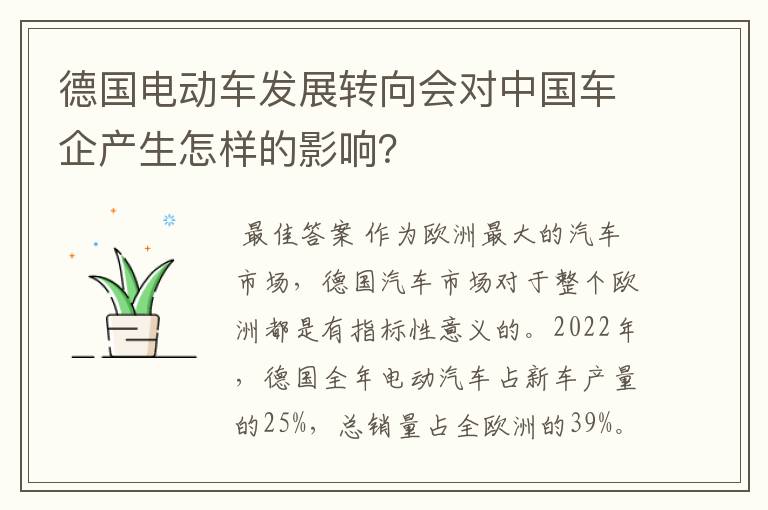 德国电动车发展转向会对中国车企产生怎样的影响?

最佳答案 作为欧洲最大的汽车市场，德国汽车市场对于整个欧洲都是有指标性意义的。2022年，德国全年电动汽车占新车产量的25%，总销量占全欧洲的39%。